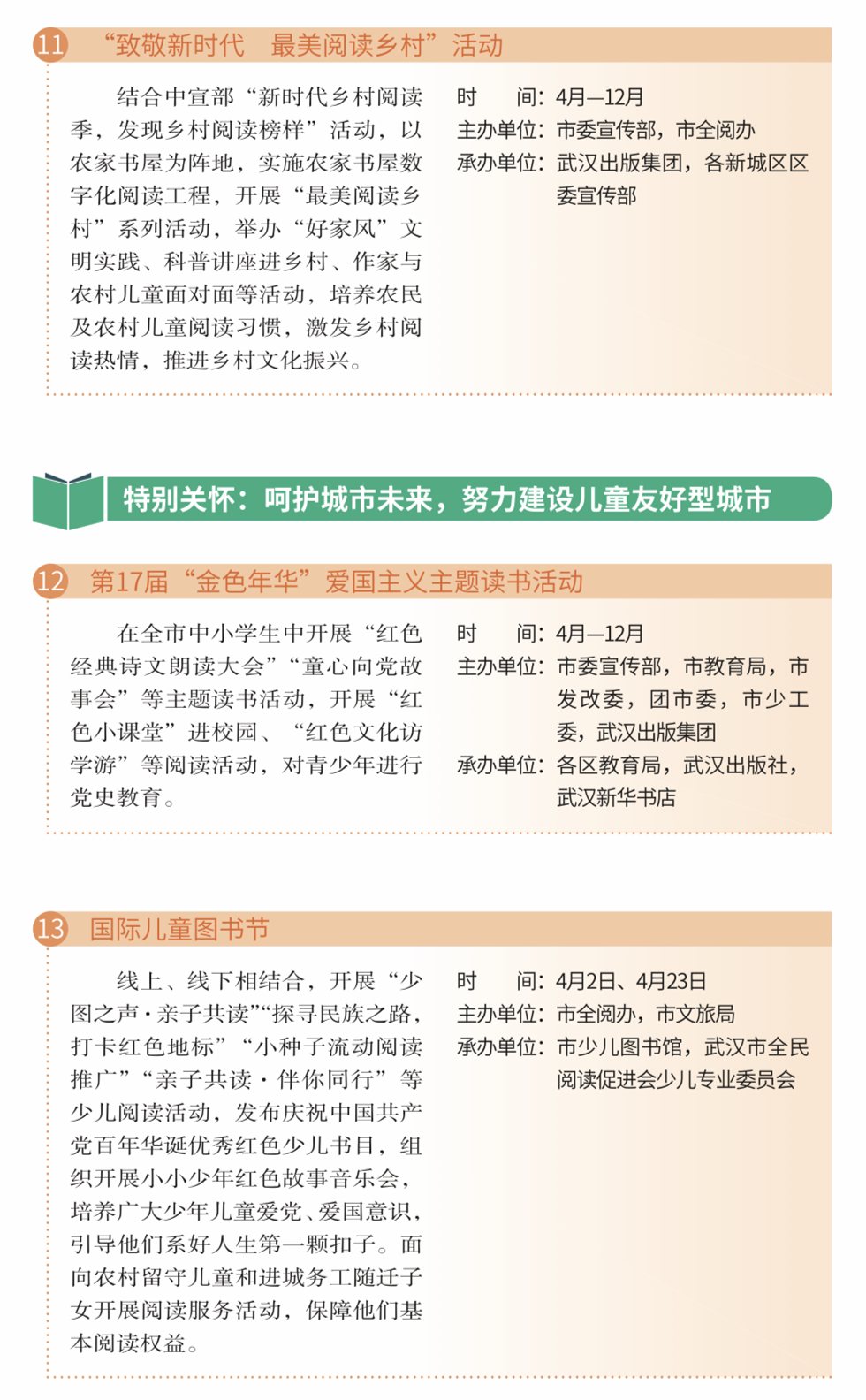 11 “致敬新时代　最美阅读乡村”活动

结合中宣部“新时代乡村阅读季，发现乡村阅读榜样”活动，以农家书屋为阵地，实施农家书屋数字化阅读工程，开展“最美阅读乡村”系列活动，举办“好家风”文明实践、科普讲座进乡村、作家与农村儿童面对面等活动，培养农民及农村儿童阅读习惯，激发乡村阅读热情，推进乡村文化振兴。

时　　间：4月—12月
主办单位：市委宣传部，市全阅办
承办单位：武汉出版集团，各新城区区委宣传部

特别关怀：呵护城市未来，努力建设儿童友好型城市

12 第17届“金色年华”爱国主义主题读书活动

在全市中小学生中开展“红色经典诗文朗读大会”“童心向党故事会”等主题读书活动，开展“红色小课堂”进校园、“红色文化访学游”等阅读活动，对青少年进行党史教育。

时　　间：4月—12月
主办单位：市委宣传部，市教育局，市发改委，团市委，市少工委，武汉出版集团
承办单位：各区教育局，武汉出版社，武汉新华书店

13 国际儿童图书节

线上、线下相结合，开展“少图之声·亲子共读”“探寻民族之路，打卡红色地标”“小种子流动阅读推广”“亲子共读·伴你同行”等少儿阅读活动，发布庆祝中国共产党百年华诞优秀红色少儿书目，组织开展小小少年红色故事音乐会，培养广大少年儿童爱党、爱国意识，引导他们系好人生第一颗扣子。面向农村留守儿童和进城务工随迁子女开展阅读服务活动，保障他们基本阅读权益。

时　　间：4月2日、4月23日
主办单位：市全阅办，市文旅局
承办单位：市少儿图书馆，武汉市全民阅读促进会少儿专业委员会